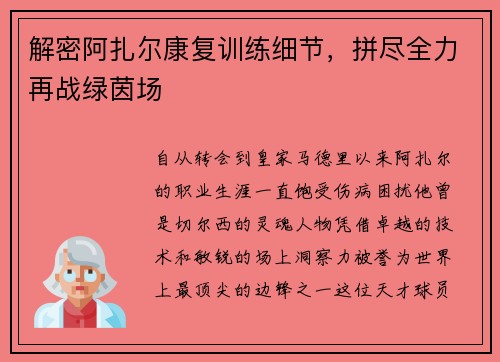 解密阿扎尔康复训练细节，拼尽全力再战绿茵场

自从转会到皇家马德里以来阿扎尔的职业生涯一直饱受伤病困扰他曾是切尔西的灵魂人物凭借卓越的技术和敏锐的场上洞察力被誉为世界上最顶尖的边锋之一这位天才球员